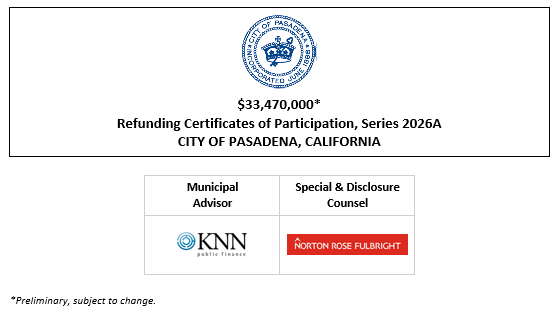 CITY OF PASADENA
INCORPORATED JUNE 1886

$33,470,000*
Refunding Certificates of Participation, Series 2026A
CITY OF PASADENA, CALIFORNIA

| Municipal Advisor | Special & Disclosure Counsel |
|---|---|
| KNN public finance | NORTON ROSE FULBRIGHT |

*Preliminary, subject to change.